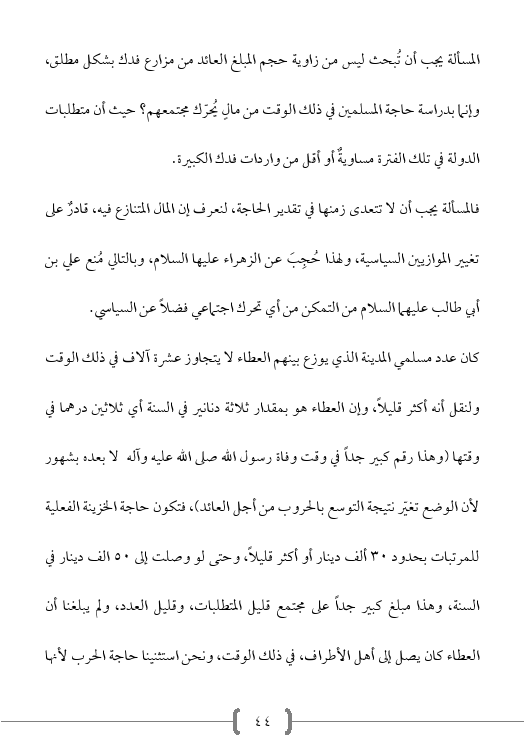 المسألة يجب أن تُبحث ليس من زاوية حجم المبلغ العائد من مزارع فدك بشكل مطلق، وإنما بدراسة حاجة المسلمين في ذلك الوقت من مالٍ يُحرّك مجتمعهم؟ حيث أن متطلبات الدولة في تلك الفترة مساويةٌ أو أقل من واردات فدك الكبيرة.

فالمسألة يجب أن لا تتعدى زمنها في تقدير الحاجة، لنعرف إن المال المتنازع فيه، قادرٌ على تغيير الموازين السياسية، ولهذا حُجِبَ عن الزهراء عليها السلام، وبالتالي مُنع علي بن أبي طالب عليهما السلام من التمكن من أي تحرك اجتماعي فضلاً عن السياسي.

كان عدد مسلمي المدينة الذي يوزع بينهم العطاء لا يتجاوز عشرة آلاف في ذلك الوقت ولنقل أنه أكثر قليلاً، وإن العطاء هو بمقدار ثلاثة دنانير في السنة أي ثلاثين درهما في وقتها (وهذا رقم كبير جداً في وقت وفاة رسول الله صلى الله عليه وآله لا بعده بشهور لأن الوضع تغيّر نتيجة التوسع بالحروب من أجل العائد)، فتكون حاجة الخزينة الفعلية للمرتبات بحدود ٣٠ ألف دينار أو أكثر قليلاً، وحتى لو وصلت إلى ٥٠ الف دينار في السنة، وهذا مبلغ كبير جداً على مجتمع قليل المتطلبات، وقليل العدد، ولم يبلغنا أن العطاء كان يصل إلى أهل الأطراف، في ذلك الوقت، ونحن استثنينا حاجة الحرب لأنها

٤٤